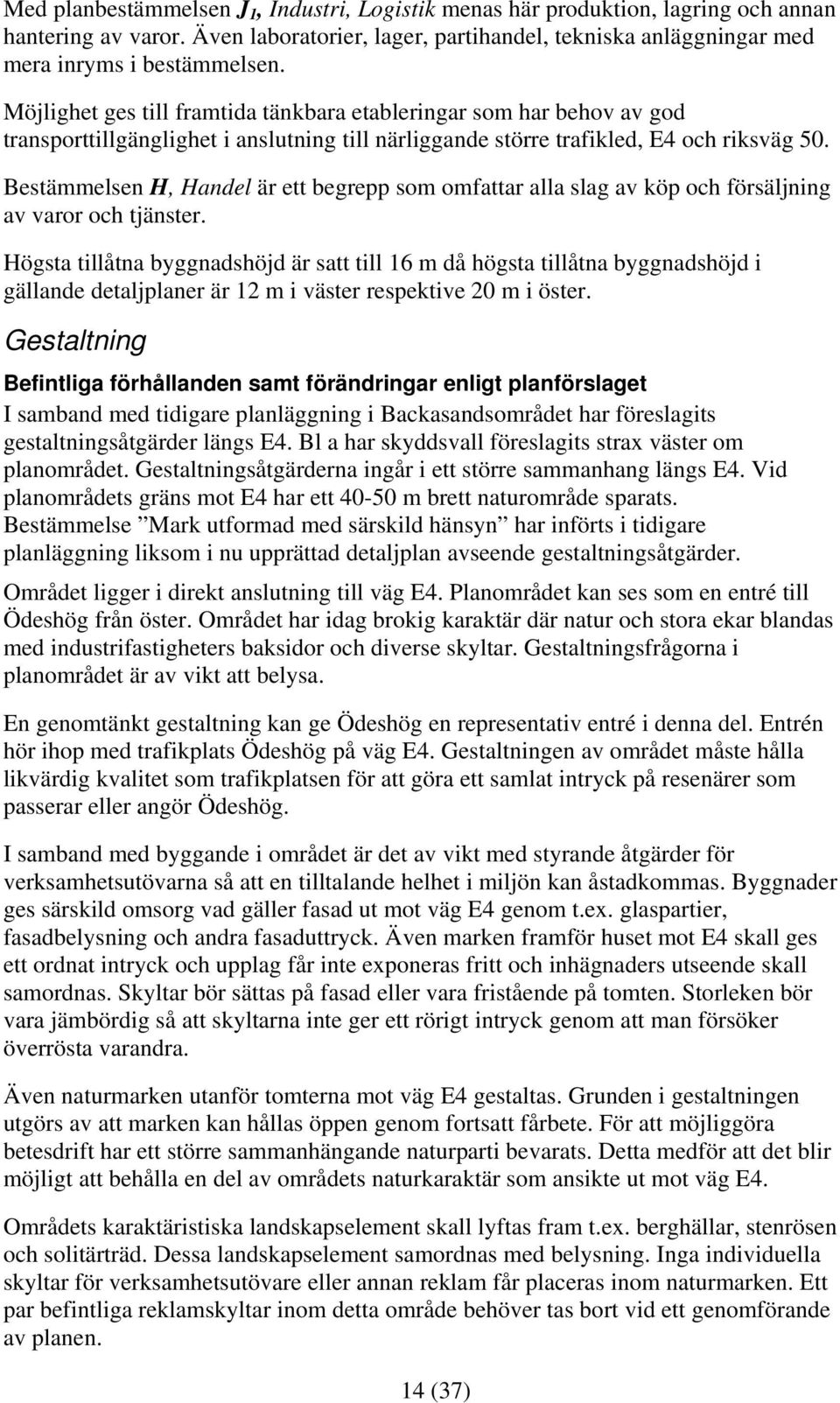 Med planbestämmelsen $J_1$, Industri, Logistik menas här produktion, lagring och annan hantering av varor. Även laboratorier, lager, partihandel, tekniska anläggningar med mera inryms i bestämmelsen.

Möjlighet ges till framtida tänkbara etableringar som har behov av god transporttillgänglighet i anslutning till närliggande större trafikled, E4 och riksväg 50.

Bestämmelsen H, Handel är ett begrepp som omfattar alla slag av köp och försäljning av varor och tjänster.

Högsta tillåtna byggnadshöjd är satt till 16 m då högsta tillåtna byggnadshöjd i gällande detaljplaner är 12 m i väster respektive 20 m i öster.

Gestaltning

Befintliga förhållanden samt förändringar enligt planförslaget

I samband med tidigare planläggning i Backasandsområdet har föreslagits gestaltningsåtgärder längs E4. Bl a har skyddsvall föreslagits strax väster om planområdet. Gestaltningsåtgärderna ingår i ett större sammanhang längs E4. Vid planområdets gräns mot E4 har ett 40-50 m brett naturområde sparats. Bestämmelse ”Mark utformad med särskild hänsyn” har införts i tidigare planläggning liksom i nu upprättad detaljplan avseende gestaltningsåtgärder.

Området ligger i direkt anslutning till väg E4. Planområdet kan ses som en entré till Ödeshög från öster. Området har idag brokig karaktär där natur och stora ekar blandas med industrifastigheters baksidor och diverse skyltar. Gestaltningsfrågorna i planområdet är av vikt att belysa.

En genomtänkt gestaltning kan ge Ödeshög en representativ entré i denna del. Entrén hör ihop med trafikplats Ödeshög på väg E4. Gestaltningen av området måste hålla likvärdig kvalitet som trafikplatsen för att göra ett samlat intryck på resenärer som passerar eller angör Ödeshög.

I samband med byggande i området är det av vikt med styrande åtgärder för verksamhetsutövarna så att en tilltalande helhet i miljön kan åstadkommas. Byggnader ges särskild omsorg vad gäller fasad ut mot väg E4 genom t.ex. glaspartier, fasadbelysning och andra fasaduttryck. Även marken framför huset mot E4 skall ges ett ordnat intryck och upplag får inte exponeras fritt och inhägnaders utseende skall samordnas. Skyltar bör sättas på fasad eller vara fristående på tomten. Storleken bör vara jämbördig så att skyltarna inte ger ett rörigt intryck genom att man försöker överrösta varandra.

Även naturmarken utanför tomterna mot väg E4 gestaltas. Grunden i gestaltningen utgörs av att marken kan hållas öppen genom fortsatt fårbete. För att möjliggöra betesdrift har ett större sammanhängande naturparti bevarats. Detta medför att det blir möjligt att behålla en del av områdets naturkaraktär som ansikte ut mot väg E4.

Områdets karaktäristiska landskapselement skall lyftas fram t.ex. berghällar, stenrösen och solitärträd. Dessa landskapselement samordnas med belysning. Inga individuella skyltar för verksamhetsutövare eller annan reklam får placeras inom naturmarken. Ett par befintliga reklamskyltar inom detta område behöver tas bort vid ett genomförande av planen.

14 (37)